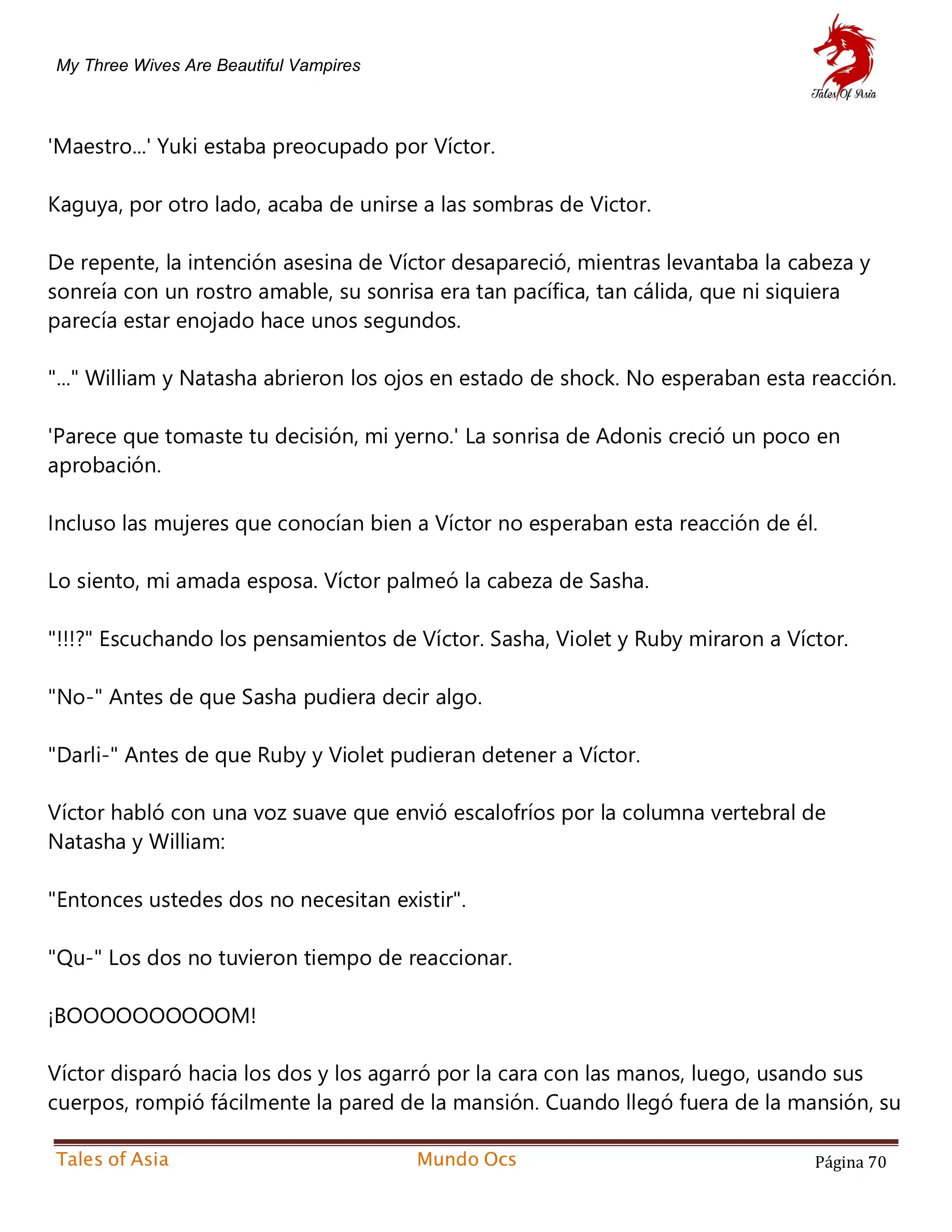 My Three Wives Are Beautiful Vampires

Tales Of Asia

'Maestro...' Yuki estaba preocupado por Víctor.

Kaguya, por otro lado, acaba de unirse a las sombras de Victor.

De repente, la intención asesina de Víctor desapareció, mientras levantaba la cabeza y sonreía con un rostro amable, su sonrisa era tan pacífica, tan cálida, que ni siquiera parecía estar enojado hace unos segundos.

"..." William y Natasha abrieron los ojos en estado de shock. No esperaban esta reacción.

'Parece que tomaste tu decisión, mi yerno.' La sonrisa de Adonis creció un poco en aprobación.

Incluso las mujeres que conocían bien a Víctor no esperaban esta reacción de él.

Lo siento, mi amada esposa. Víctor palmeó la cabeza de Sasha.

"!!!?" Escuchando los pensamientos de Víctor. Sasha, Violet y Ruby miraron a Víctor.

"No-" Antes de que Sasha pudiera decir algo.

"Darli-" Antes de que Ruby y Violet pudieran detener a Víctor.

Víctor habló con una voz suave que envió escalofríos por la columna vertebral de Natasha y William:

"Entonces ustedes dos no necesitan existir".

"Qu-" Los dos no tuvieron tiempo de reaccionar.

¡BOOOOOOOOOOM!

Víctor disparó hacia los dos y los agarró por la cara con las manos, luego, usando sus cuerpos, rompió fácilmente la pared de la mansión. Cuando llegó fuera de la mansión, su

Tales of Asia Mundo Ocs Página 70